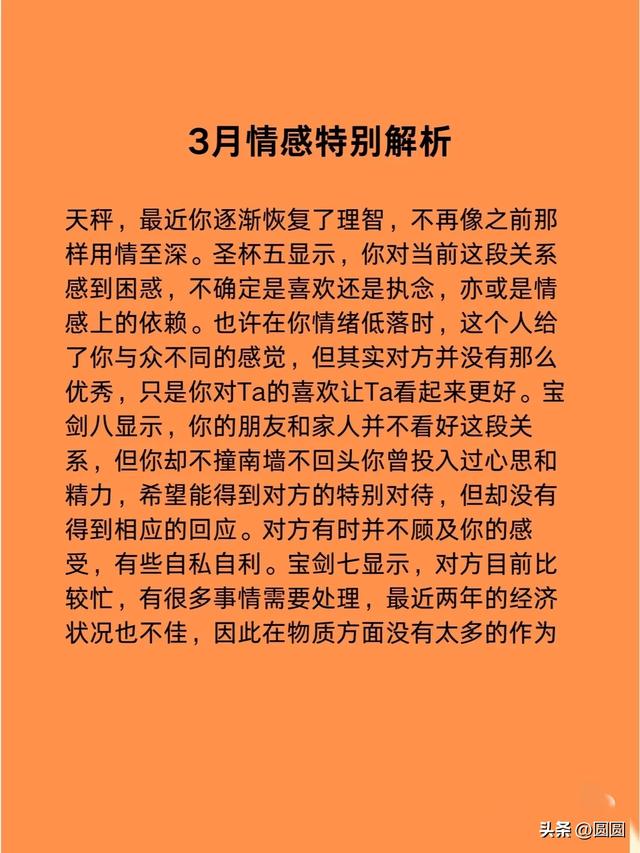 3月情感特别解析

天秤，最近你逐渐恢复了理智，不再像之前那样用情至深。圣杯五显示，你对当前这段关系感到困惑，不确定是喜欢还是执念，亦或是情感上的依赖。也许在你情绪低落时，这个人给了你与众不同的感觉，但其实对方并没有那么优秀，只是你对Ta的喜欢让Ta看起来更好。宝剑八显示，你的朋友和家人并不看好这段关系，但你却不撞南墙不回头你曾投入过心思和精力，希望能得到对方的特别对待，但却没有得到相应的回应。对方有时并不顾及你的感受，有些自私自利。宝剑七显示，对方目前比较忙，有很多事情需要处理，最近两年的经济状况也不佳，因此在物质方面没有太多的作为

头条 @圆圆